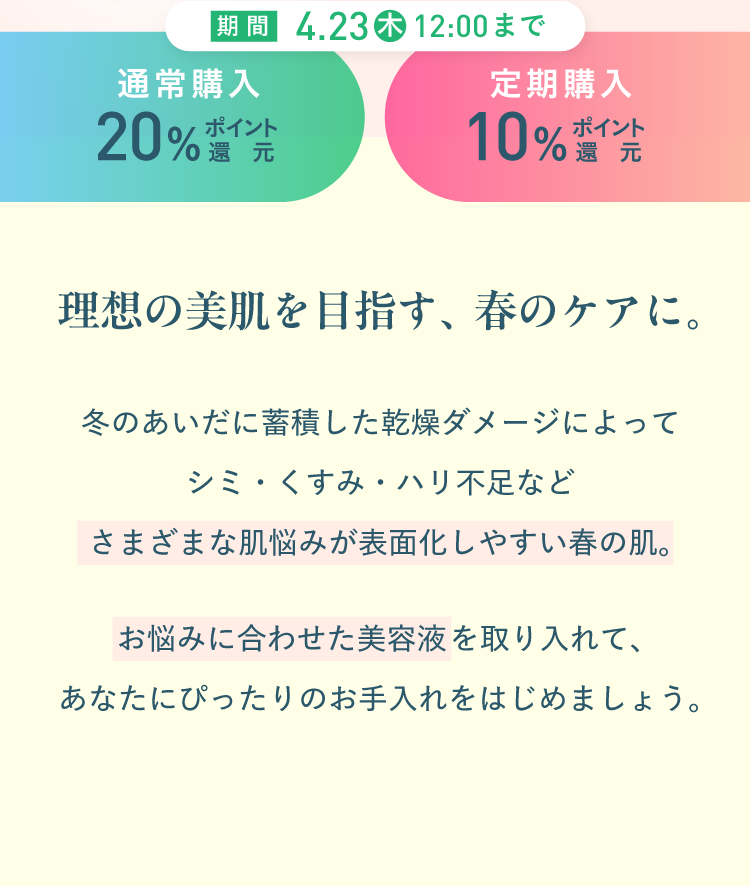 期間 4.23 木 12:00まで

通常購入
20% ポイント還元

定期購入
10% ポイント還元

理想の美肌を目指す、春のケアに。

冬のあいだに蓄積した乾燥ダメージによって
シミ・くすみ・ハリ不足など
さまざまな肌悩みが表面化しやすい春の肌。

お悩みに合わせた美容液を取り入れて、
あなたにぴったりのお手入れをはじめましょう。